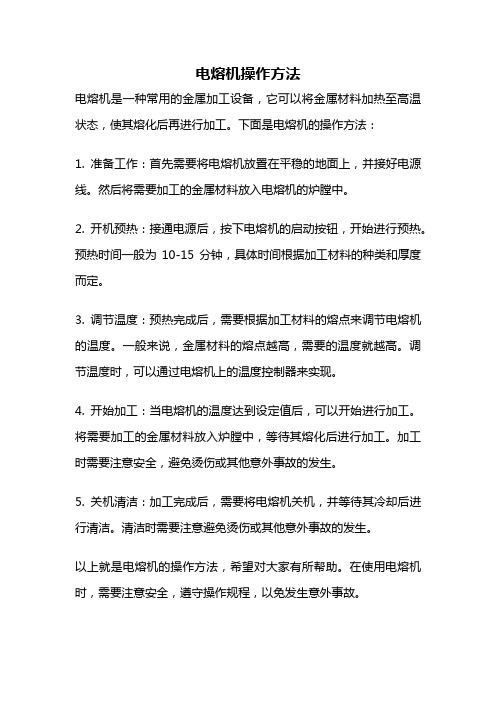 电熔机操作方法

电熔机是一种常用的金属加工设备，它可以将金属材料加热至高温状态，使其熔化后再进行加工。下面是电熔机的操作方法：

1. 准备工作：首先需要将电熔机放置在平稳的地面上，并接好电源线。然后将需要加工的金属材料放入电熔机的炉膛中。

2. 开机预热：接通电源后，按下电熔机的启动按钮，开始进行预热。预热时间一般为 10-15 分钟，具体时间根据加工材料的种类和厚度而定。

3. 调节温度：预热完成后，需要根据加工材料的熔点来调节电熔机的温度。一般来说，金属材料的熔点越高，需要的温度就越高。调节温度时，可以通过电熔机上的温度控制器来实现。

4. 开始加工：当电熔机的温度达到设定值后，可以开始进行加工。将需要加工的金属材料放入炉膛中，等待其熔化后进行加工。加工时需要注意安全，避免烫伤或其他意外事故的发生。

5. 关机清洁：加工完成后，需要将电熔机关机，并等待其冷却后进行清洁。清洁时需要注意避免烫伤或其他意外事故的发生。

以上就是电熔机的操作方法，希望对大家有所帮助。在使用电熔机时，需要注意安全，遵守操作规程，以免发生意外事故。